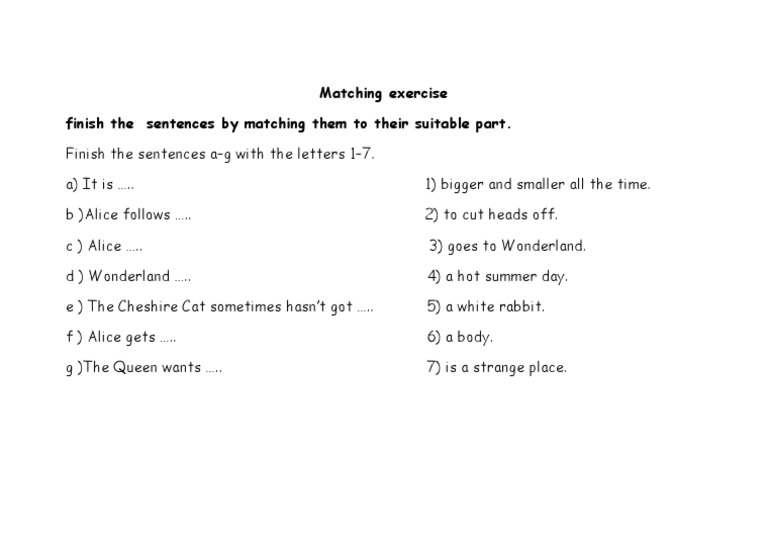 Matching exercise

finish the sentences by matching them to their suitable part.

Finish the sentences a-g with the letters 1-7.

a) It is .....

b )Alice follows .....

c ) Alice .....

d ) Wonderland .....

e ) The Cheshire Cat sometimes hasn't got .....

f ) Alice gets .....

g )The Queen wants .....

1) bigger and smaller all the time.

2) to cut heads off.

3) goes to Wonderland.

4) a hot summer day.

5) a white rabbit.

6) a body.

7) is a strange place.